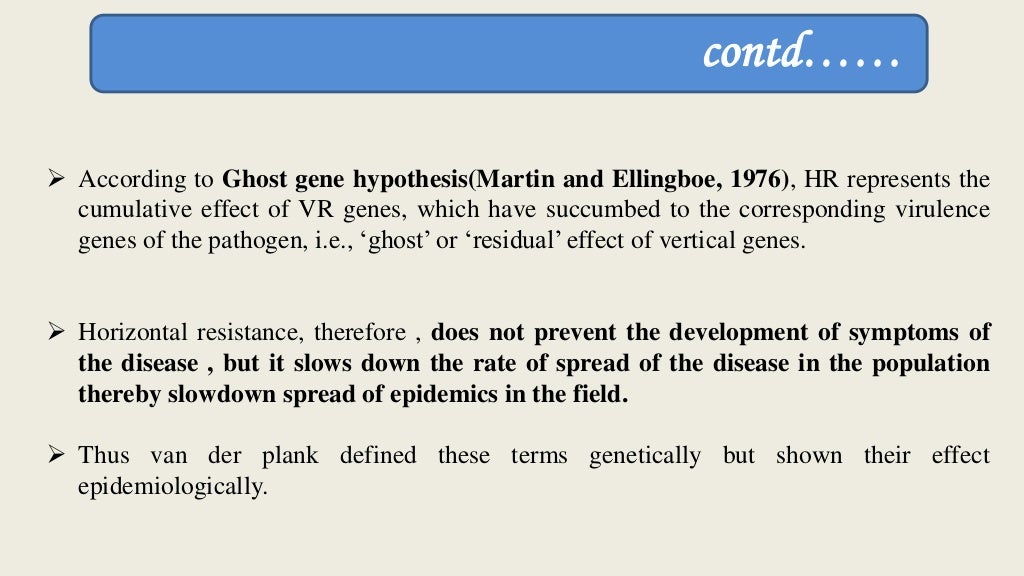 contd……

➢ According to Ghost gene hypothesis(Martin and Ellingboe, 1976), HR represents the cumulative effect of VR genes, which have succumbed to the corresponding virulence genes of the pathogen, i.e., ‘ghost’ or ‘residual’ effect of vertical genes.

➢ Horizontal resistance, therefore , does not prevent the development of symptoms of the disease , but it slows down the rate of spread of the disease in the population thereby slowdown spread of epidemics in the field.

➢ Thus van der plank defined these terms genetically but shown their effect epidemiologically.